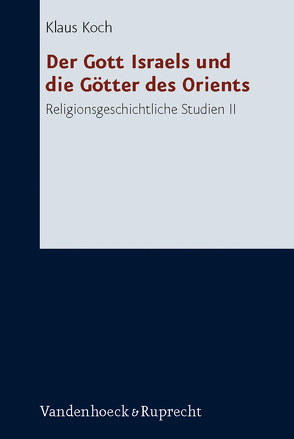 Klaus Koch

Der Gott Israels und die Götter des Orients

Religionsgeschichtliche Studien II

Vandenhoeck & Ruprecht